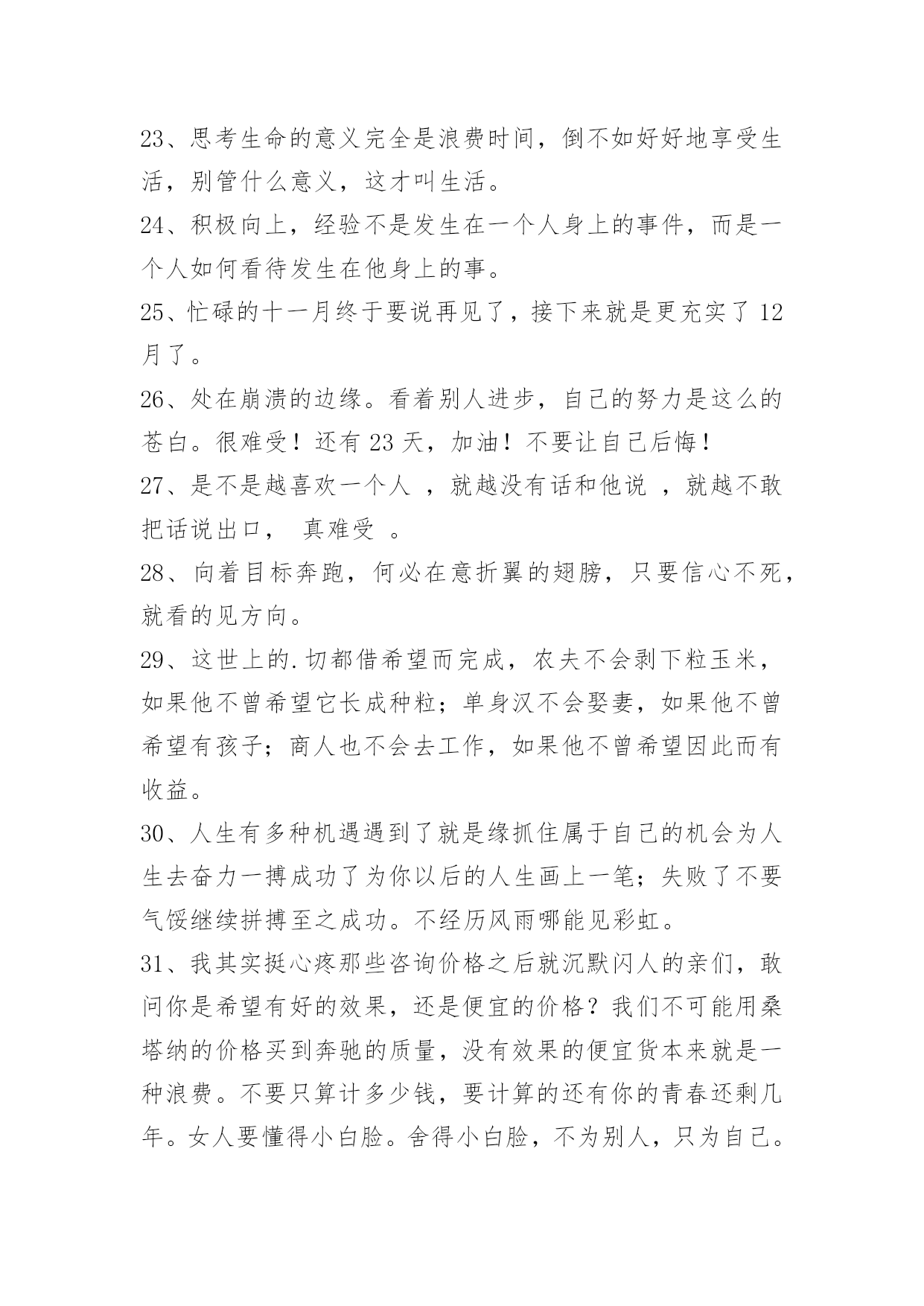 23、思考生命的意义完全是浪费时间，倒不如好好地享受生活，别管什么意义，这才叫生活。

24、积极向上，经验不是发生在一个人身上的事件，而是一个人如何看待发生在他身上的事。

25、忙碌的十一月终于要说再见了，接下来就是更充实了12月了。

26、处在崩溃的边缘。看着别人进步，自己的努力是这么的苍白。很难受！还有23天，加油！不要让自己后悔！

27、是不是越喜欢一个人 ，就越没有话和他说 ，就越不敢把话说出口， 真难受 。

28、向着目标奔跑，何必在意折翼的翅膀，只要信心不死，就看的见方向。

29、这世上的.切都借希望而完成，农夫不会剥下粒玉米，如果他不曾希望它长成种粒；单身汉不会娶妻，如果他不曾希望有孩子；商人也不会去工作，如果他不曾希望因此而有收益。

30、人生有多种机遇遇到了就是缘抓住属于自己的机会为人生去奋力一搏成功了为你以后的人生画上一笔；失败了不要气馁继续拼搏至之成功。不经历风雨哪能见彩虹。

31、我其实挺心疼那些咨询价格之后就沉默闪人的亲们，敢问你是希望有好的效果，还是便宜的价格？我们不可能用桑塔纳的价格买到奔驰的质量，没有效果的便宜货本来就是一种浪费。不要只算计多少钱，要计算的还有你的青春还剩几年。女人要懂得小白脸。舍得小白脸，不为别人，只为自己。